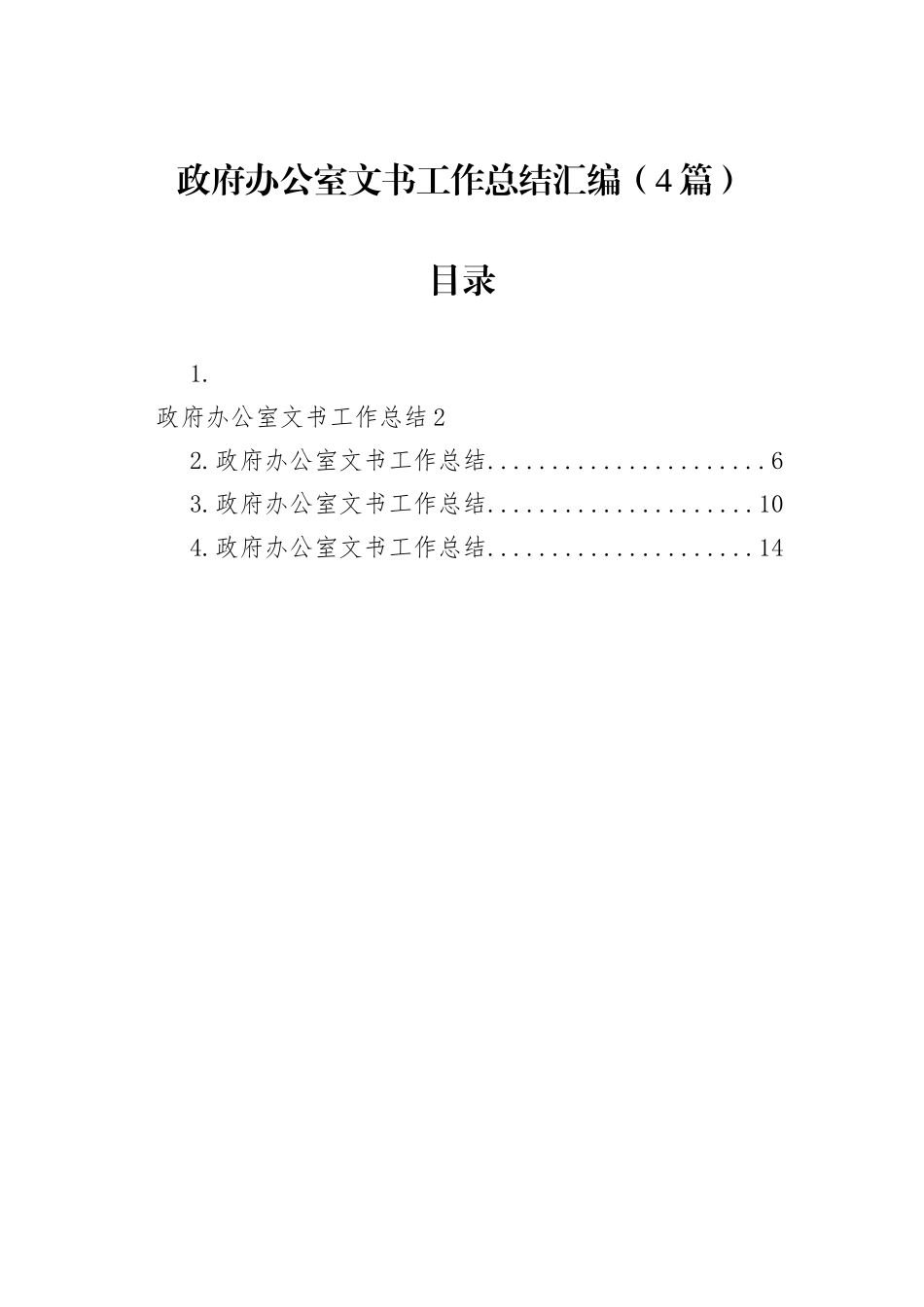 政府办公室文书工作总结汇编（4篇）

目录

1.
政府办公室文书工作总结2
2.政府办公室文书工作总结......................6
3.政府办公室文书工作总结.....................10
4.政府办公室文书工作总结.....................14